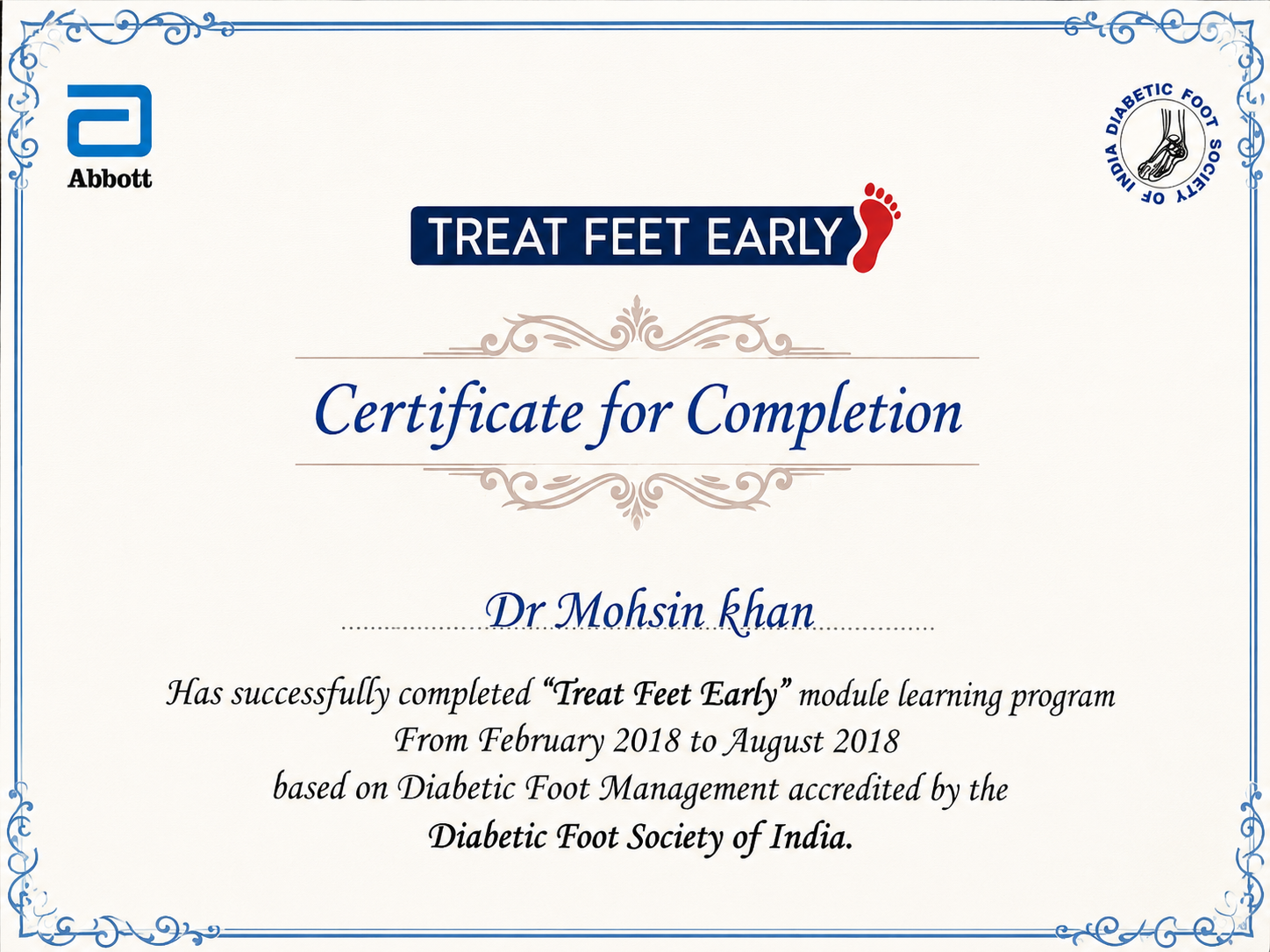 Abbott

DIABETIC FOOT SOCIETY OF INDIA

TREAT FEET EARLY

Certificate for Completion

Dr Mohsin khan

Has successfully completed "Treat Feet Early" module learning program From February 2018 to August 2018 based on Diabetic Foot Management accredited by the Diabetic Foot Society of India.